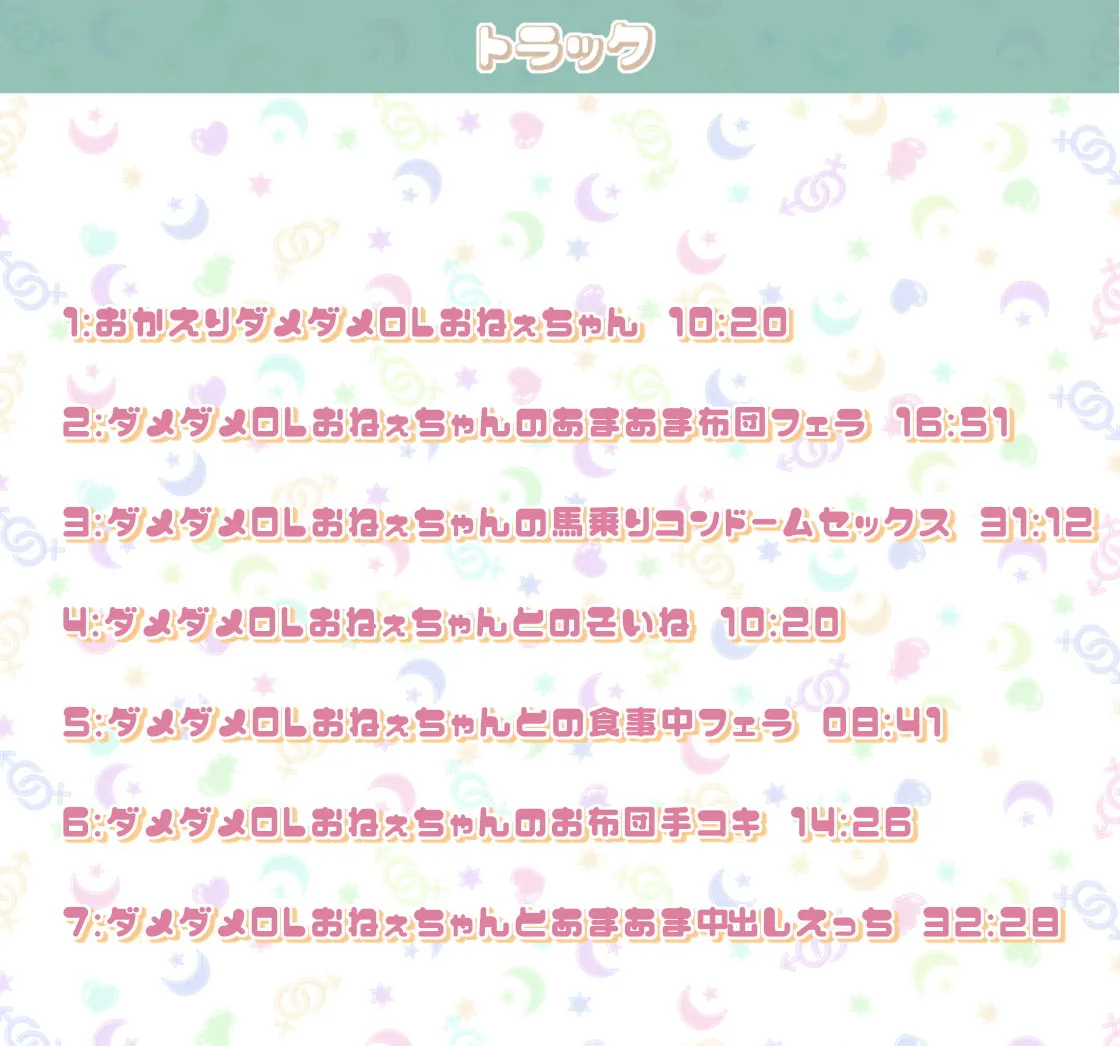 トラック

1:おかえりダメダメOLおねぇちゃん 10:20

2:ダメダメOLおねぇちゃんのあまあま布団フェラ 16:51

3:ダメダメOLおねぇちゃんの馬乗りコンドームセックス 31:12

4:ダメダメOLおねぇちゃんとのそいね 10:20

5:ダメダメOLおねぇちゃんとの食事中フェラ 08:41

6:ダメダメOLおねぇちゃんのお布団手コキ 14:26

7:ダメダメOLおねぇちゃんとあまあま中出しえっち 32:28